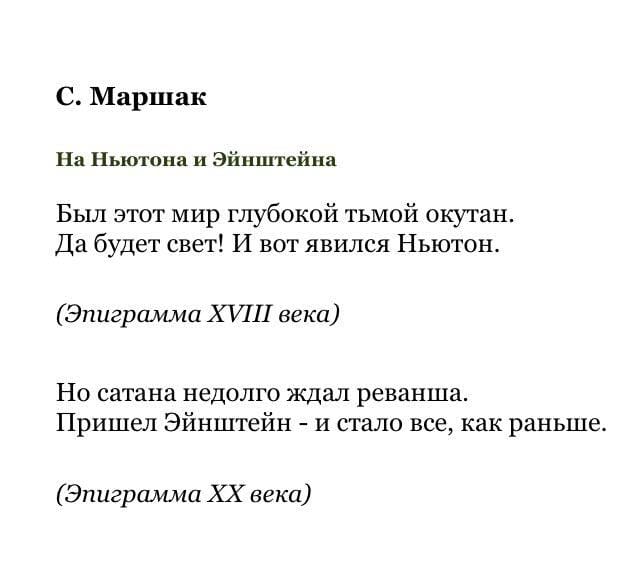 С. Маршак

На Ньютона и Эйнштейна

Был этот мир глубокой тьмой окутан.
Да будет свет! И вот явился Ньютон.

(Эпиграмма XVIII века)

Но сатана недолго ждал реванша.
Пришел Эйнштейн - и стало все, как раньше.

(Эпиграмма XX века)